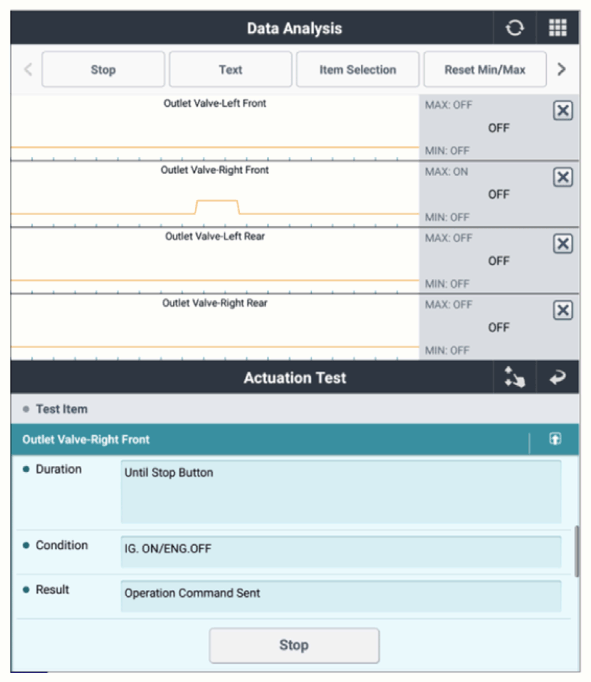 Data Analysis

Stop
Text
Item Selection
Reset Min/Max

Outlet Valve-Left Front
MAX: OFF
OFF
MIN: OFF

Outlet Valve-Right Front
MAX: ON
OFF
MIN: OFF

Outlet Valve-Left Rear
MAX: OFF
OFF
MIN: OFF

Outlet Valve-Right Rear
MAX: OFF
OFF
MIN: OFF

Actuation Test

Test Item

Outlet Valve-Right Front

Duration
Until Stop Button

Condition
IG. ON/ENG.OFF

Result
Operation Command Sent

Stop